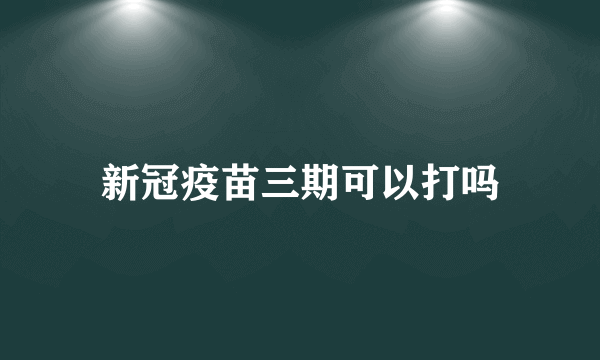 新冠疫苗三期可以打吗